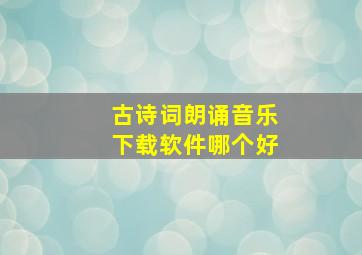 古诗词朗诵音乐
下载软件哪个好